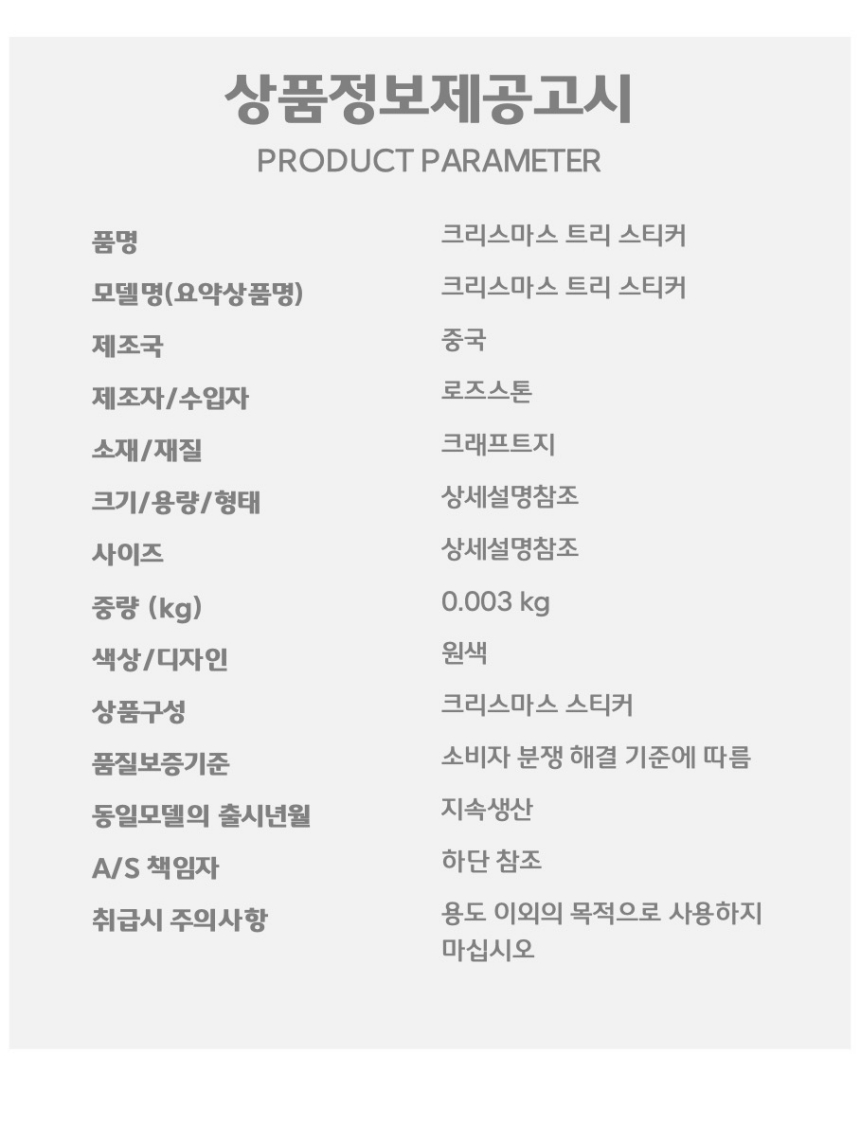 상품정보제공고시
PRODUCT PARAMETER

품명 크리스마스 트리 스티커
모델명(요약상품명) 크리스마스 트리 스티커
제조국 중국
제조자/수입자 로즈스톤
소재/재질 크래프트지
크기/용량/형태 상세설명참조
사이즈 상세설명참조
중량 (kg) 0.003 kg
색상/디자인 원색
상품구성 크리스마스 스티커
품질보증기준 소비자 분쟁 해결 기준에 따름
동일모델의 출시년월 지속생산
A/S 책임자 하단 참조
취급시 주의사항 용도 이외의 목적으로 사용하지 마십시오